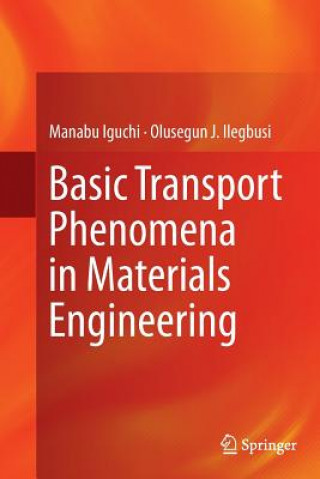 Manabu Iguchi · Olusegun J. Ilegbusi

Basic Transport Phenomena in Materials Engineering

Springer